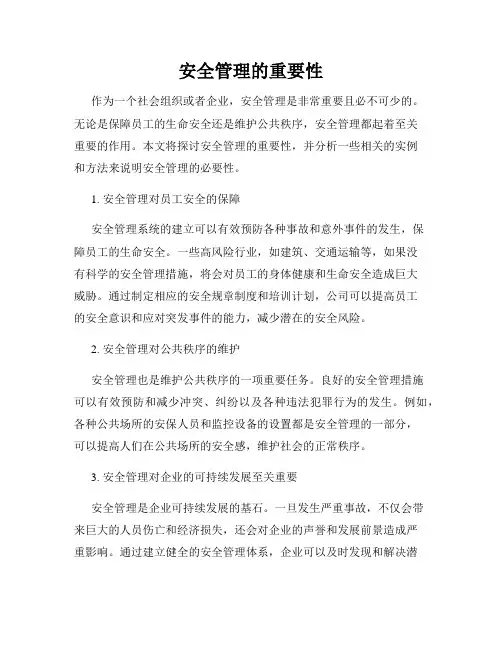 安全管理的重要性

作为一个社会组织或者企业，安全管理是非常重要且必不可少的。无论是保障员工的生命安全还是维护公共秩序，安全管理都起着至关重要的作用。本文将探讨安全管理的重要性，并分析一些相关的实例和方法来说明安全管理的必要性。

1. 安全管理对员工安全的保障

安全管理系统的建立可以有效预防各种事故和意外事件的发生，保障员工的生命安全。一些高风险行业，如建筑、交通运输等，如果没有科学的安全管理措施，将会对员工的身体健康和生命安全造成巨大威胁。通过制定相应的安全规章制度和培训计划，公司可以提高员工的安全意识和应对突发事件的能力，减少潜在的安全风险。

2. 安全管理对公共秩序的维护

安全管理也是维护公共秩序的一项重要任务。良好的安全管理措施可以有效预防和减少冲突、纠纷以及各种违法犯罪行为的发生。例如，各种公共场所的安保人员和监控设备的设置都是安全管理的一部分，可以提高人们在公共场所的安全感，维护社会的正常秩序。

3. 安全管理对企业的可持续发展至关重要

安全管理是企业可持续发展的基石。一旦发生严重事故，不仅会带来巨大的人员伤亡和经济损失，还会对企业的声誉和发展前景造成严重影响。通过建立健全的安全管理体系，企业可以及时发现和解决潜